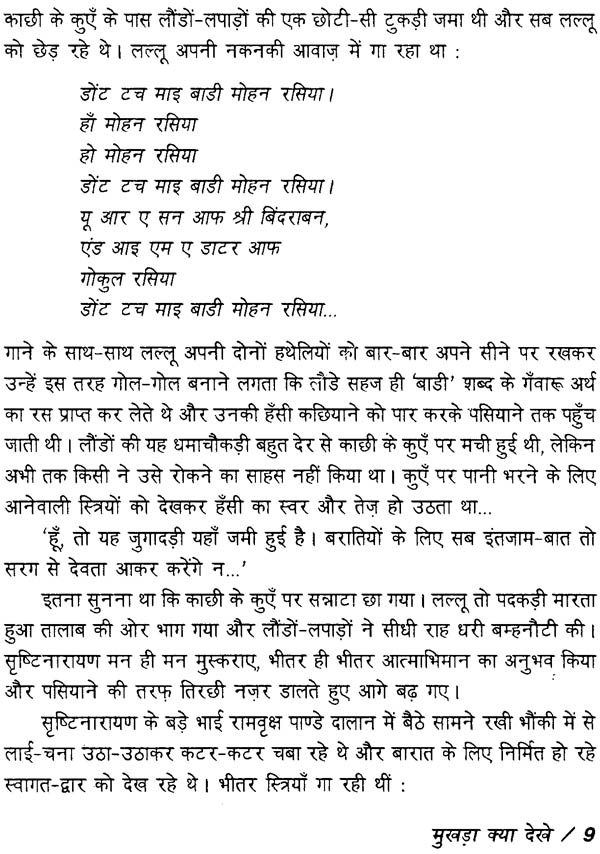 काछी के कुएँ के पास लौंडों-लपाड़ों की एक छोटी-सी टुकड़ी जमा थी और सब लल्लू को छेड़ रहे थे। लल्लू अपनी नकनकी आवाज़ में गा रहा था :

डोंट टच माइ बाडी मोहन रसिया।
हाँ मोहन रसिया
हो मोहन रसिया
डोंट टच माइ बाडी मोहन रसिया।
यू आर ए सन आफ श्री बिंदराबन,
एंड आइ एम ए डाटर आफ
गोकुल रसिया
डोंट टच माइ बाडी मोहन रसिया...

गाने के साथ-साथ लल्लू अपनी दोनों हथेलियों को बार-बार अपने सीने पर रखकर उन्हें इस तरह गोल-गोल बनाने लगता कि लौंडे सहज ही 'बाडी' शब्द के गँवारू अर्थ का रस प्राप्त कर लेते थे और उनकी हँसी कछियाने को पार करके पसियाने तक पहुँच जाती थी। लौंडों की यह धमाचौकड़ी बहुत देर से काछी के कुएँ पर मची हुई थी, लेकिन अभी तक किसी ने उसे रोकने का साहस नहीं किया था। कुएँ पर पानी भरने के लिए आनेवाली स्त्रियों को देखकर हँसी का स्वर और तेज़ हो उठता था...

'हूँ, तो यह जुगादड़ी यहाँ जमी हुई है। बरातियों के लिए सब इंतजाम-बात तो सरग से देवता आकर करेंगे न...'

इतना सुनना था कि काछी के कुएँ पर सन्नाटा छा गया। लल्लू तो पदकड़ी मारता हुआ तालाब की ओर भाग गया और लौंडों-लपाड़ों ने सीधी राह धरी बम्हनौटी की। सृष्टिनारायण मन ही मन मुस्कराए, भीतर ही भीतर आत्माभिमान का अनुभव किया और पसियाने की तरफ़ तिरछी नज़र डालते हुए आगे बढ़ गए।

सृष्टिनारायण के बड़े भाई रामवृक्ष पाण्डे दालान में बैठे सामने रखी भौंकी में से लाई-चना उठा-उठाकर कटर-कटर चबा रहे थे और बारात के लिए निर्मित हो रहे स्वागत-द्वार को देख रहे थे। भीतर स्त्रियाँ गा रही थीं :

मुखड़ा क्या देखे / 9